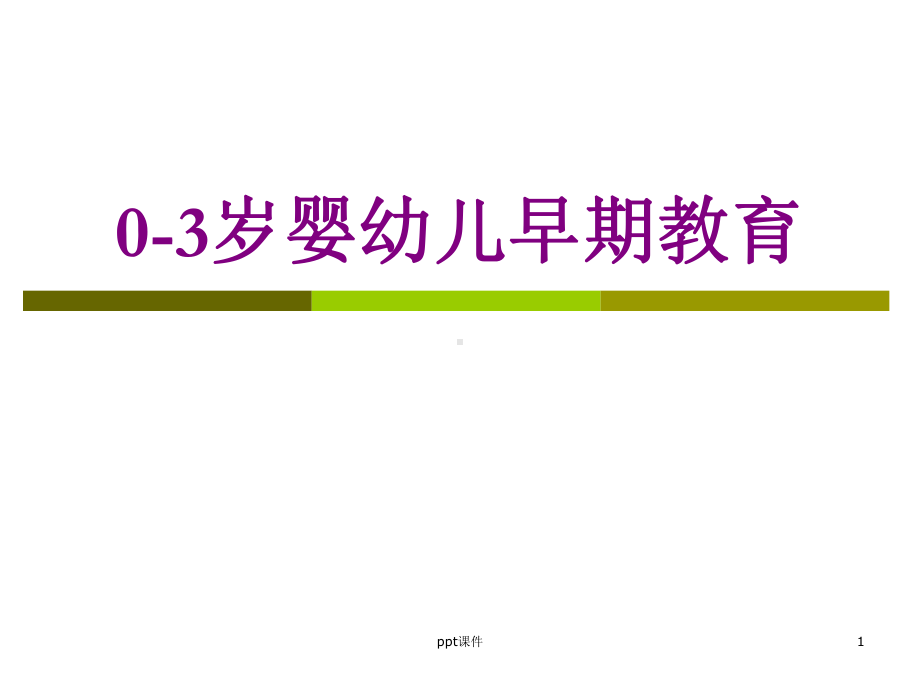 0-3岁婴幼儿早期教育

ppt课件

1